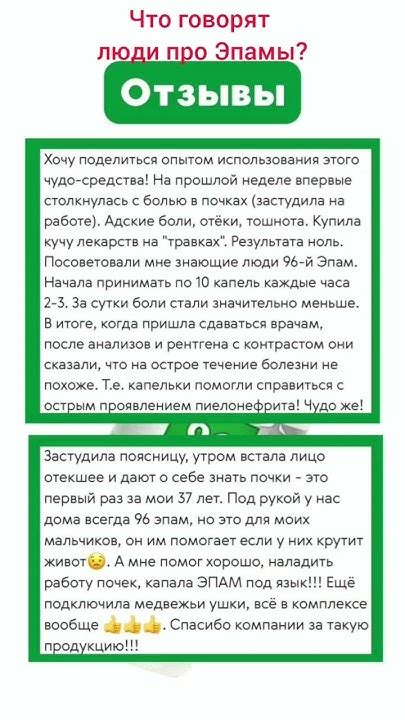 Что говорят люди про Эпамы?

Отзывы

Хочу поделиться опытом использования этого чудо-средства! На прошлой неделе впервые столкнулась с болью в почках (застудила на работе). Адские боли, отёки, тошнота. Купила кучу лекарств на "травках". Результата ноль. Посоветовали мне знающие люди 96-й Эпам. Начала принимать по 10 капель каждые часа 2-3. За сутки боли стали значительно меньше. В итоге, когда пришла сдаваться врачам, после анализов и рентгена с контрастом они сказали, что на острое течение болезни не похоже. Т.е. капельки помогли справиться с острым проявлением пиелонефрита! Чудо же!

Застудила поясницу, утром встала лицо отекшее и дают о себе знать почки - это первый раз за мои 37 лет. Под рукой у нас дома всегда 96 эпам, но это для моих мальчиков, он им помогает если у них крутит живот😟. А мне помог хорошо, наладить работу почек, капала ЭПАМ под язык!!! Ещё подключила медвежьи ушки, всё в комплексе вообще 👍👍👍. Спасибо компании за такую продукцию!!!